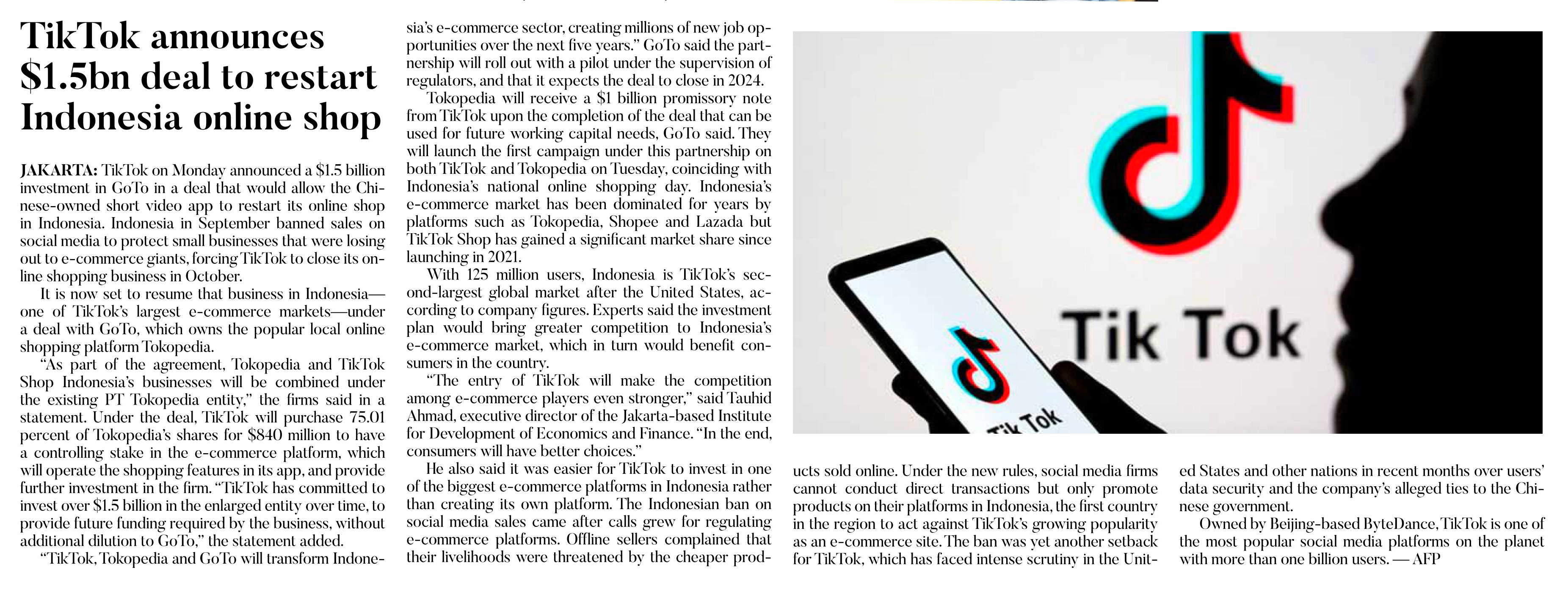 TikTok announces $1.5bn deal to restart Indonesia online shop

JAKARTA: TikTok on Monday announced a $1.5 billion investment in GoTo in a deal that would allow the Chinese-owned short video app to restart its online shop in Indonesia. Indonesia in September banned sales on social media to protect small businesses that were losing out to e-commerce giants, forcing TikTok to close its online shopping business in October.

It is now set to resume that business in Indonesia—one of TikTok's largest e-commerce markets—under a deal with GoTo, which owns the popular local online shopping platform Tokopedia.

"As part of the agreement, Tokopedia and TikTok Shop Indonesia's businesses will be combined under the existing PT Tokopedia entity," the firms said in a statement. Under the deal, TikTok will purchase 75.01 percent of Tokopedia's shares for $840 million to have a controlling stake in the e-commerce platform, which will operate the shopping features in its app, and provide further investment in the firm. "TikTok has committed to invest over $1.5 billion in the enlarged entity over time, to provide future funding required by the business, without additional dilution to GoTo," the statement added.

"TikTok, Tokopedia and GoTo will transform Indonesia's e-commerce sector, creating millions of new job opportunities over the next five years." GoTo said the partnership will roll out with a pilot under the supervision of regulators, and that it expects the deal to close in 2024.

Tokopedia will receive a $1 billion promissory note from TikTok upon the completion of the deal that can be used for future working capital needs, GoTo said. They will launch the first campaign under this partnership on both TikTok and Tokopedia on Tuesday, coinciding with Indonesia's national online shopping day. Indonesia's e-commerce market has been dominated for years by platforms such as Tokopedia, Shopee and Lazada but TikTok Shop has gained a significant market share since launching in 2021.

With 125 million users, Indonesia is TikTok's second-largest global market after the United States, according to company figures. Experts said the investment plan would bring greater competition to Indonesia's e-commerce market, which in turn would benefit consumers in the country.

"The entry of TikTok will make the competition among e-commerce players even stronger," said Tauhid Ahmad, executive director of the Jakarta-based Institute for Development of Economics and Finance. "In the end, consumers will have better choices."

He also said it was easier for TikTok to invest in one of the biggest e-commerce platforms in Indonesia rather than creating its own platform. The Indonesian ban on social media sales came after calls grew for regulating e-commerce platforms. Offline sellers complained that their livelihoods were threatened by the cheaper products sold online. Under the new rules, social media firms cannot conduct direct transactions but only promote products on their platforms in Indonesia, the first country in the region to act against TikTok's growing popularity as an e-commerce site. The ban was yet another setback for TikTok, which has faced intense scrutiny in the United States and other nations in recent months over users' data security and the company's alleged ties to the Chinese government.

Owned by Beijing-based ByteDance, TikTok is one of the most popular social media platforms on the planet with more than one billion users. — AFP

Tik Tok

Tik Tok